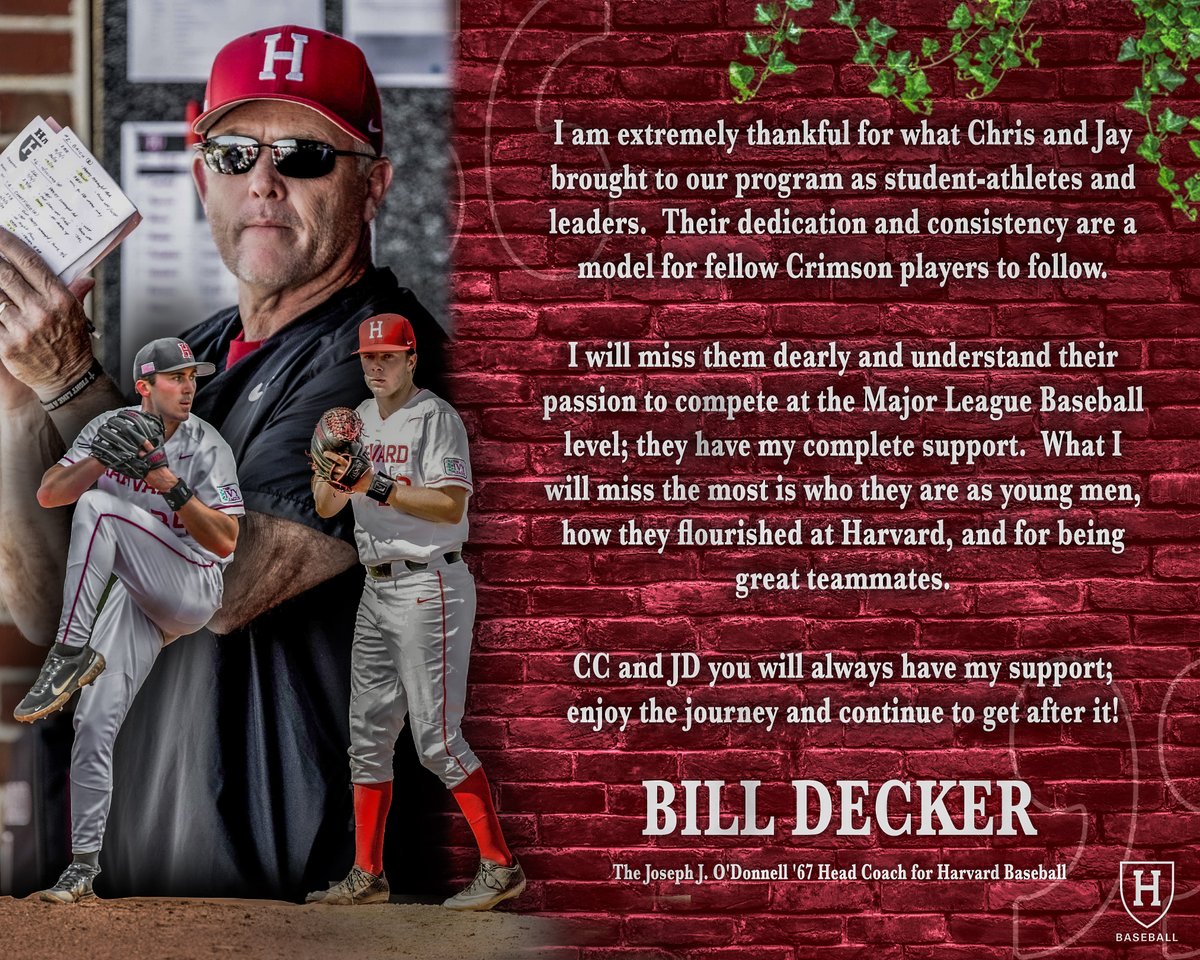 I am extremely thankful for what Chris and Jay brought to our program as student-athletes and leaders. Their dedication and consistency are a model for fellow Crimson players to follow.

I will miss them dearly and understand their passion to compete at the Major League Baseball level; they have my complete support. What I will miss the most is who they are as young men, how they flourished at Harvard, and for being great teammates.

CC and JD you will always have my support; enjoy the journey and continue to get after it!

BILL DECKER

The Joseph J. O'Donnell '67 Head Coach for Harvard Baseball

H
BASEBALL